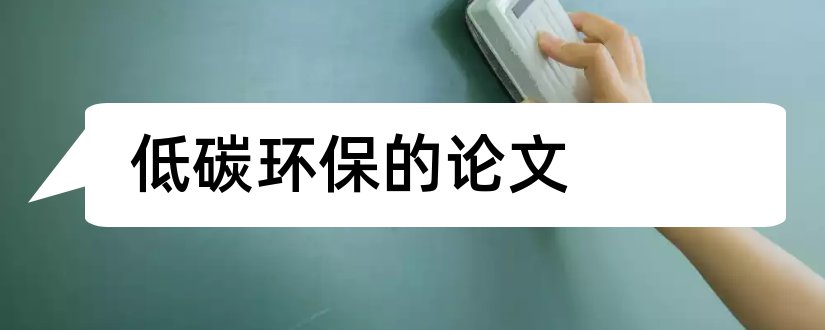 低碳环保的论文